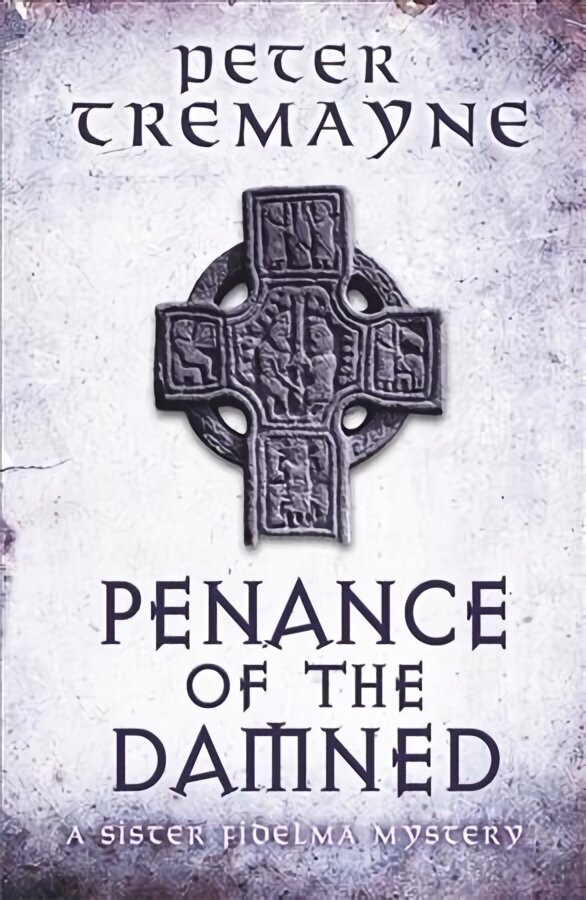 PETER TREMAYNE

PENANCE OF THE DAMNED

A SISTER FIDELMA MYSTERY